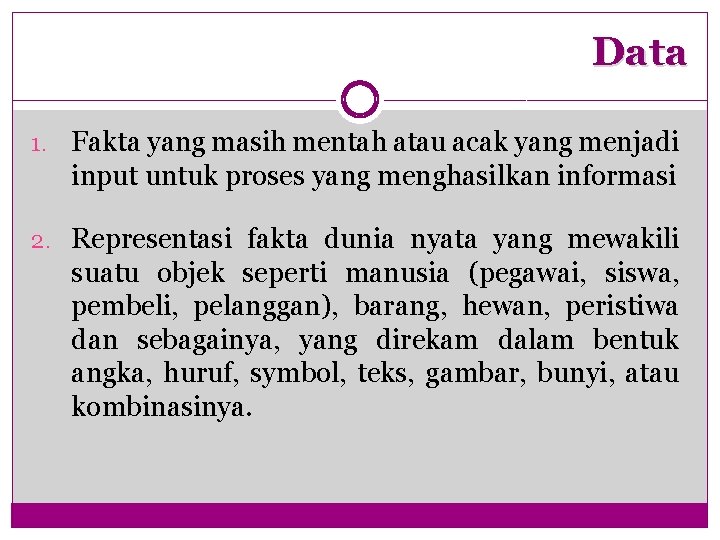 Data

1. Fakta yang masih mentah atau acak yang menjadi input untuk proses yang menghasilkan informasi

2. Representasi fakta dunia nyata yang mewakili suatu objek seperti manusia (pegawai, siswa, pembeli, pelanggan), barang, hewan, peristiwa dan sebagainya, yang direkam dalam bentuk angka, huruf, symbol, teks, gambar, bunyi, atau kombinasinya.